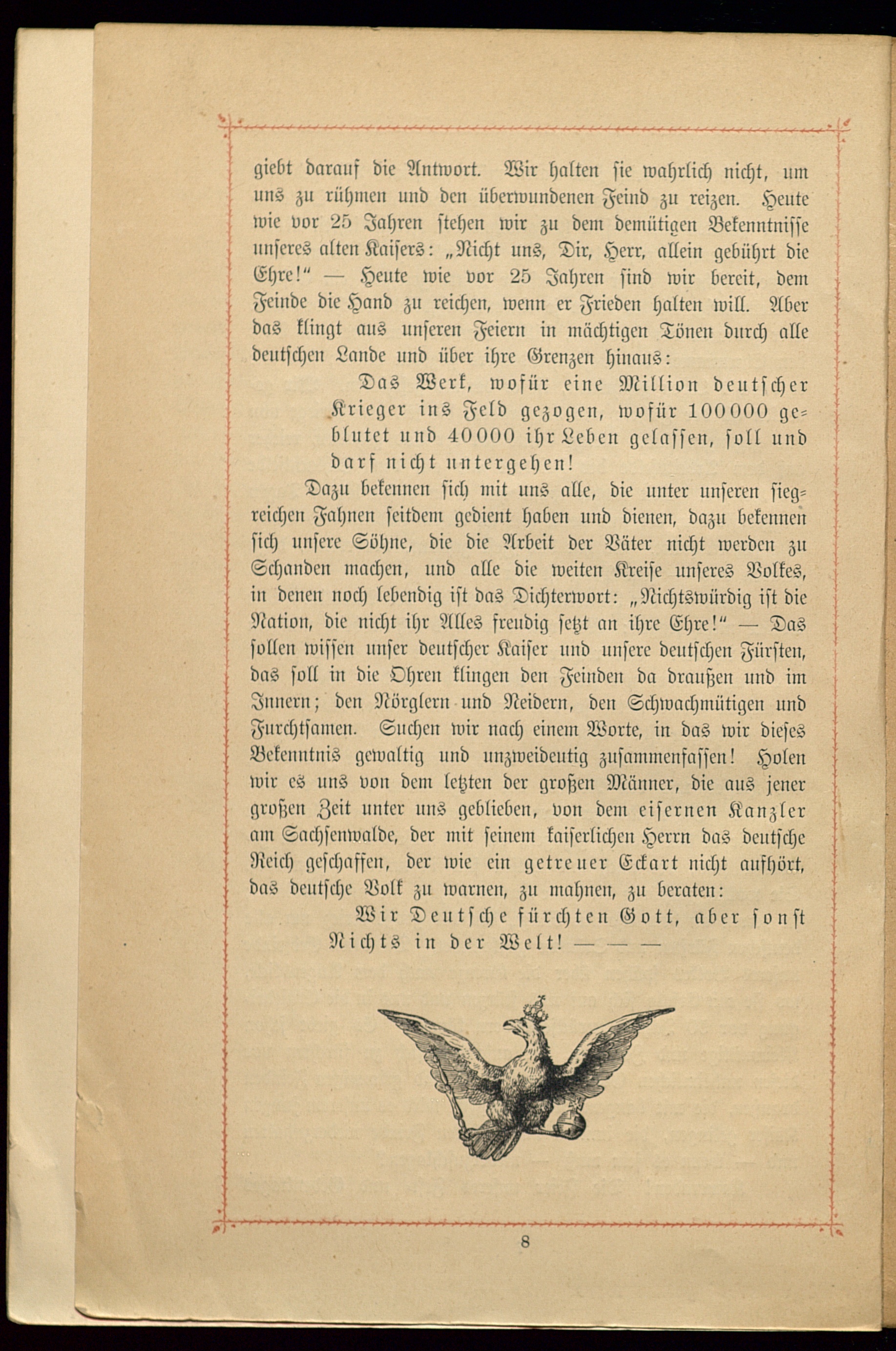 giebt darauf die Antwort. Wir halten sie wahrlich nicht, um uns zu rühmen und den überwundenen Feind zu reizen. Heute wie vor 25 Jahren stehen wir zu dem demütigen Bekenntnisse unseres alten Kaisers: „Nicht uns, Dir, Herr, allein gebührt die Ehre!“ — Heute wie vor 25 Jahren sind wir bereit, dem Feinde die Hand zu reichen, wenn er Frieden halten will. Aber das klingt aus unseren Feiern in mächtigen Tönen durch alle deutschen Lande und über ihre Grenzen hinaus:

Das Werk, wofür eine Million deutscher Krieger ins Feld gezogen, wofür 100000 geblutet und 40000 ihr Leben gelassen, soll und darf nicht untergehen!

Dazu bekennen sich mit uns alle, die unter unseren siegreichen Fahnen seitdem gedient haben und dienen, dazu bekennen sich unsere Söhne, die die Arbeit der Väter nicht werden zu Schanden machen, und alle die weiten Kreise unseres Volkes, in denen noch lebendig ist das Dichterwort: „Nichtswürdig ist die Nation, die nicht ihr Alles freudig setzt an ihre Ehre!“ — Das sollen wissen unser deutscher Kaiser und unsere deutschen Fürsten, das soll in die Ohren klingen den Feinden da draußen und im Innern; den Nörglern und Neidern, den Schwachmütigen und Furchtsamen. Suchen wir nach einem Worte, in das wir dieses Bekenntnis gewaltig und unzweideutig zusammenfassen! Holen wir es uns von dem letzten der großen Männer, die aus jener großen Zeit unter uns geblieben, von dem eisernen Kanzler am Sachsenwalde, der mit seinem kaiserlichen Herrn das deutsche Reich geschaffen, der wie ein getreuer Eckart nicht aufhört, das deutsche Volk zu warnen, zu mahnen, zu beraten:

Wir Deutsche fürchten Gott, aber sonst Nichts in der Welt! — — —

8